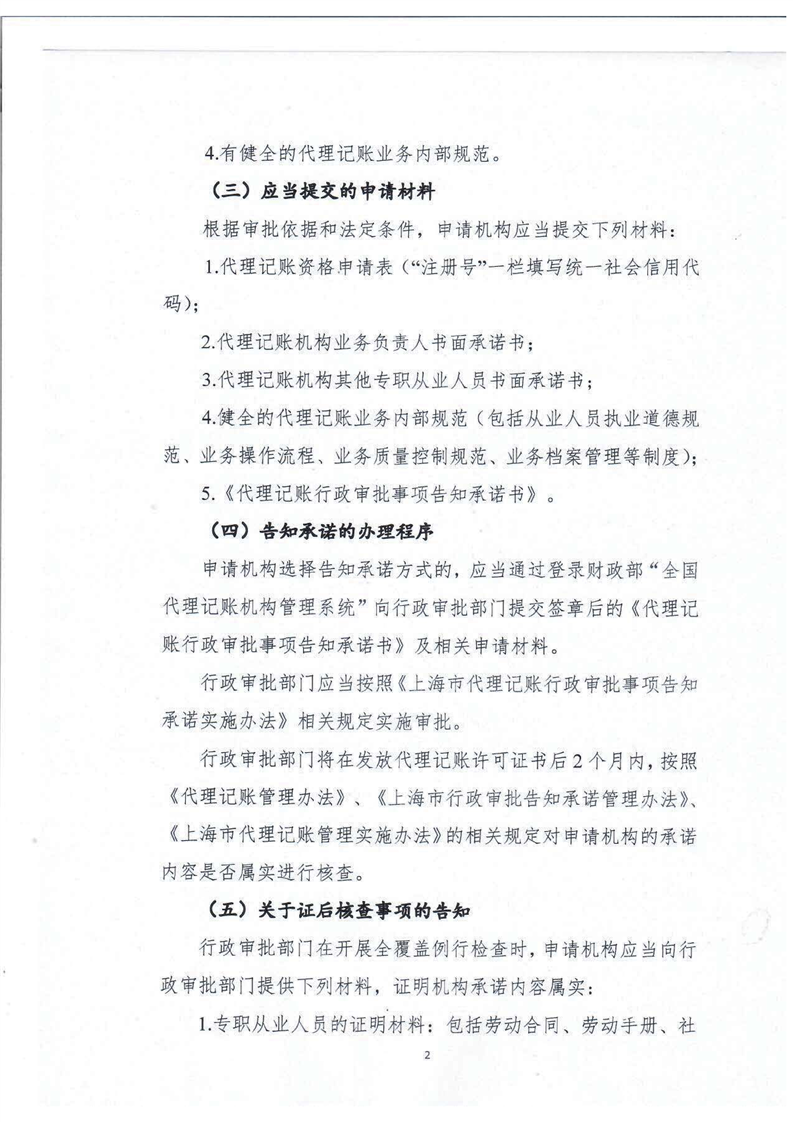 4.有健全的代理记账业务内部规范。

（三）应当提交的申请材料

根据审批依据和法定条件，申请机构应当提交下列材料：

1.代理记账资格申请表（“注册号”一栏填写统一社会信用代码）；

2.代理记账机构业务负责人书面承诺书；

3.代理记账机构其他专职从业人员书面承诺书；

4.健全的代理记账业务内部规范（包括从业人员执业道德规范、业务操作流程、业务质量控制规范、业务档案管理等制度）；

5.《代理记账行政审批事项告知承诺书》。

（四）告知承诺的办理程序

申请机构选择告知承诺方式的，应当通过登录财政部“全国代理记账机构管理系统”向行政审批部门提交签章后的《代理记账行政审批事项告知承诺书》及相关申请材料。

行政审批部门应当按照《上海市代理记账行政审批事项告知承诺实施办法》相关规定实施审批。

行政审批部门将在发放代理记账许可证书后2个月内，按照《代理记账管理办法》、《上海市行政审批告知承诺管理办法》、《上海市代理记账管理实施办法》的相关规定对申请机构的承诺内容是否属实进行核查。

（五）关于证后核查事项的告知

行政审批部门在开展全覆盖例行检查时，申请机构应当向行政审批部门提供下列材料，证明机构承诺内容属实：

1.专职从业人员的证明材料：包括劳动合同、劳动手册、社

2